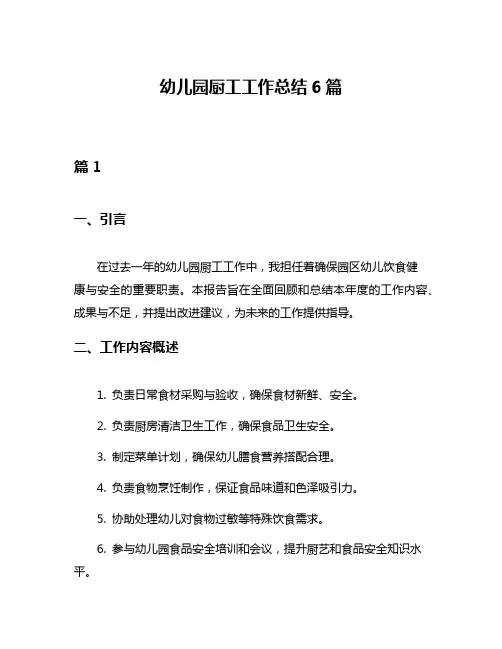 幼儿园厨工工作总结 6 篇

篇 1

一、引言

在过去一年的幼儿园厨工工作中，我担任着确保园区幼儿饮食健康与安全的重要职责。本报告旨在全面回顾和总结本年度的工作内容、成果与不足，并提出改进建议，为未来的工作提供指导。

二、工作内容概述

1. 负责日常食材采购与验收，确保食材新鲜、安全。

2. 负责厨房清洁卫生工作，确保食品卫生安全。

3. 制定菜单计划，确保幼儿膳食营养搭配合理。

4. 负责食物烹饪制作，保证食品味道和色泽吸引力。

5. 协助处理幼儿对食物过敏等特殊饮食需求。

6. 参与幼儿园食品安全培训和会议，提升厨艺和食品安全知识水平。